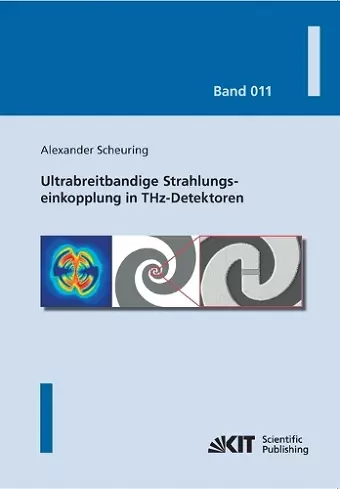 Band 011

Alexander Scheuring

Ultrabreitbandige Strahlungseinkopplung in THz-Detektoren

KIT Scientific Publishing